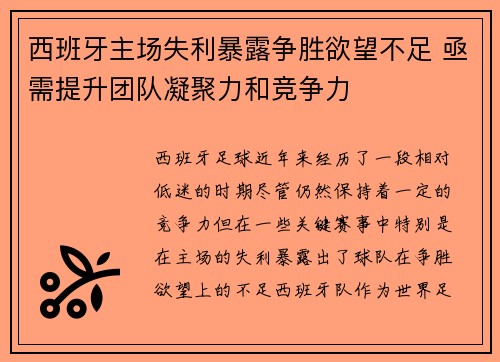 西班牙主场失利暴露争胜欲望不足 亟需提升团队凝聚力和竞争力

西班牙足球近年来经历了一段相对低迷的时期尽管仍然保持着一定的竞争力但在一些关键赛事中特别是在主场的失利暴露出了球队在争胜欲望上的不足西班牙队作为世界足